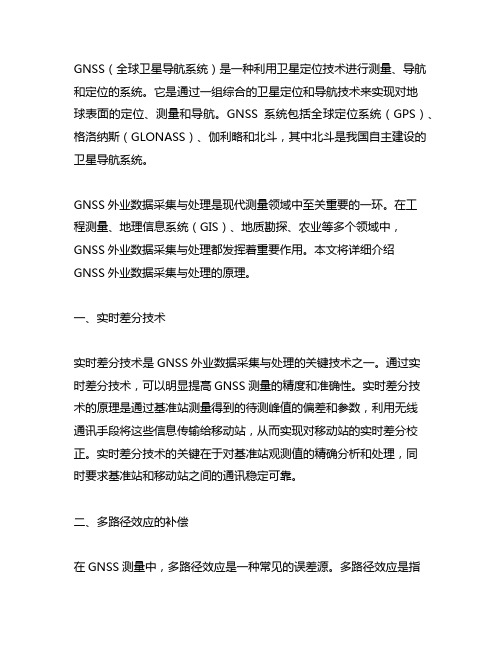 GNSS（全球卫星导航系统）是一种利用卫星定位技术进行测量、导航和定位的系统。它是通过一组综合的卫星定位和导航技术来实现对地球表面的定位、测量和导航。GNSS 系统包括全球定位系统（GPS）、格洛纳斯（GLONASS）、伽利略和北斗，其中北斗是我国自主建设的卫星导航系统。

GNSS 外业数据采集与处理是现代测量领域中至关重要的一环。在工程测量、地理信息系统（GIS）、地质勘探、农业等多个领域中，GNSS 外业数据采集与处理都发挥着重要作用。本文将详细介绍 GNSS 外业数据采集与处理的原理。

一、实时差分技术

实时差分技术是 GNSS 外业数据采集与处理的关键技术之一。通过实时差分技术，可以明显提高 GNSS 测量的精度和准确性。实时差分技术的原理是通过基准站测量得到的待测峰值的偏差和参数，利用无线通讯手段将这些信息传输给移动站，从而实现对移动站的实时差分校正。实时差分技术的关键在于对基准站观测值的精确分析和处理，同时要求基准站和移动站之间的通讯稳定可靠。

二、多路径效应的补偿

在 GNSS 测量中，多路径效应是一种常见的误差源。多路径效应是指